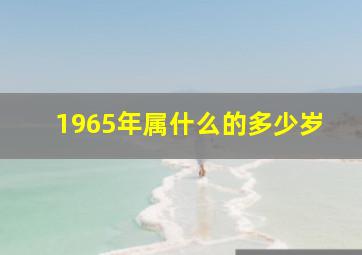 1965年属什么的多少岁